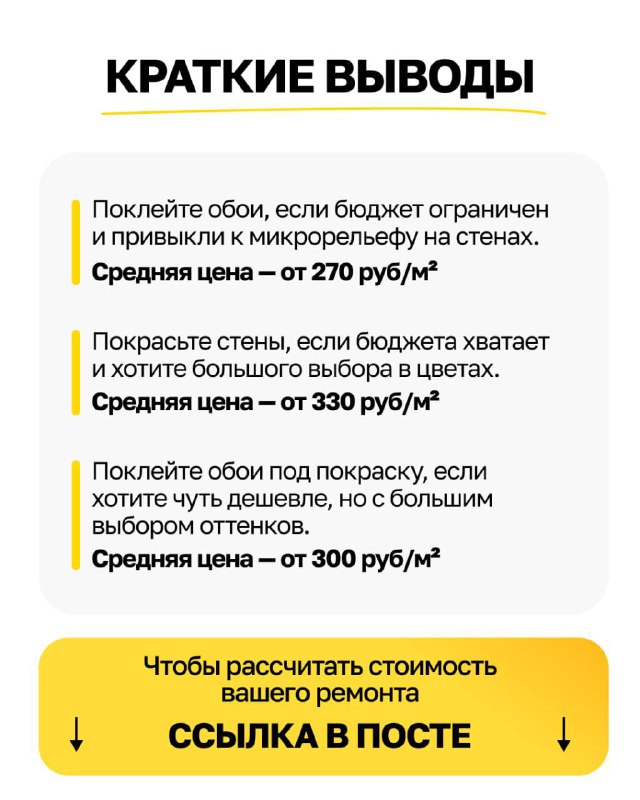 КРАТКИЕ ВЫВОДЫ

Поклейте обои, если бюджет ограничен и привыкли к микрорельефу на стенах.
Средняя цена — от 270 руб/м²

Покрасьте стены, если бюджета хватает и хотите большого выбора в цветах.
Средняя цена — от 330 руб/м²

Поклейте обои под покраску, если хотите чуть дешевле, но с большим выбором оттенков.
Средняя цена — от 300 руб/м²

Чтобы рассчитать стоимость вашего ремонта

↓ ССЫЛКА В ПОСТЕ ↓